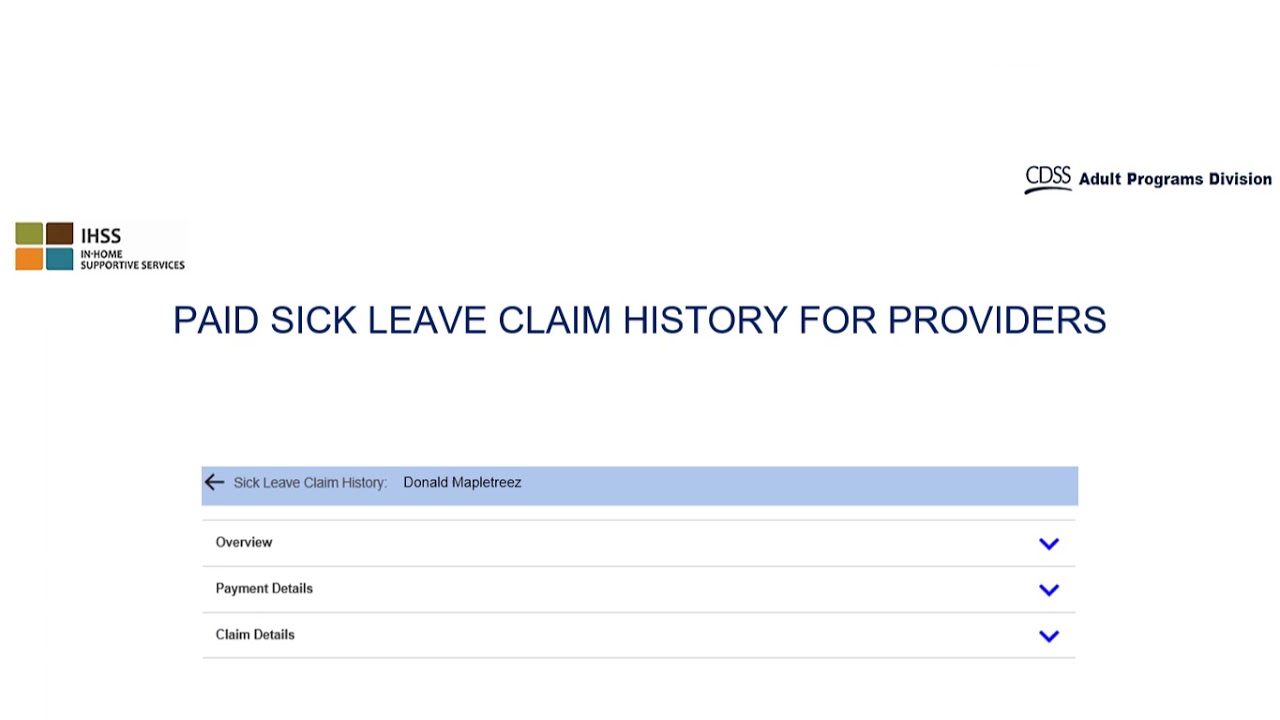 CDSS Adult Programs Division

IHSS
IN-HOME SUPPORTIVE SERVICES

PAID SICK LEAVE CLAIM HISTORY FOR PROVIDERS

Sick Leave Claim History: Donald Mapletreez

Overview

Payment Details

Claim Details